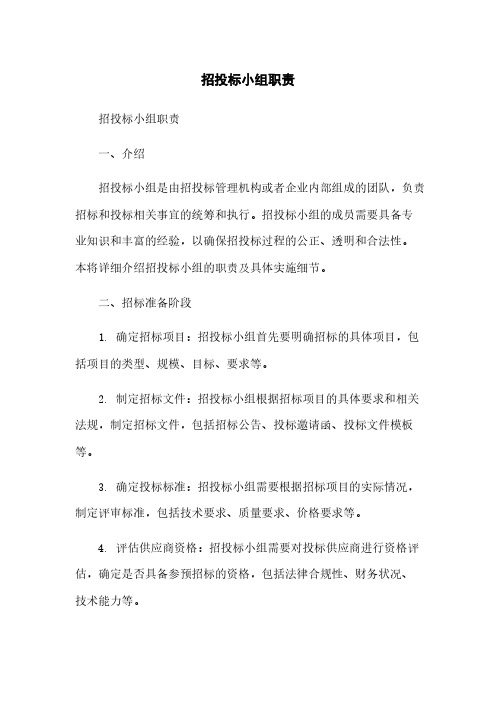 招投标小组职责

招投标小组职责

一、介绍

招投标小组是由招投标管理机构或者企业内部组成的团队，负责招标和投标相关事宜的统筹和执行。招投标小组的成员需要具备专业知识和丰富的经验，以确保招投标过程的公正、透明和合法性。本将详细介绍招投标小组的职责及具体实施细节。

二、招标准备阶段

1. 确定招标项目：招投标小组首先要明确招标的具体项目，包括项目的类型、规模、目标、要求等。

2. 制定招标文件：招投标小组根据招标项目的具体要求和相关法规，制定招标文件，包括招标公告、投标邀请函、投标文件模板等。

3. 确定投标标准：招投标小组需要根据招标项目的实际情况，制定评审标准，包括技术要求、质量要求、价格要求等。

4. 评估供应商资格：招投标小组需要对投标供应商进行资格评估，确定是否具备参预招标的资格，包括法律合规性、财务状况、技术能力等。